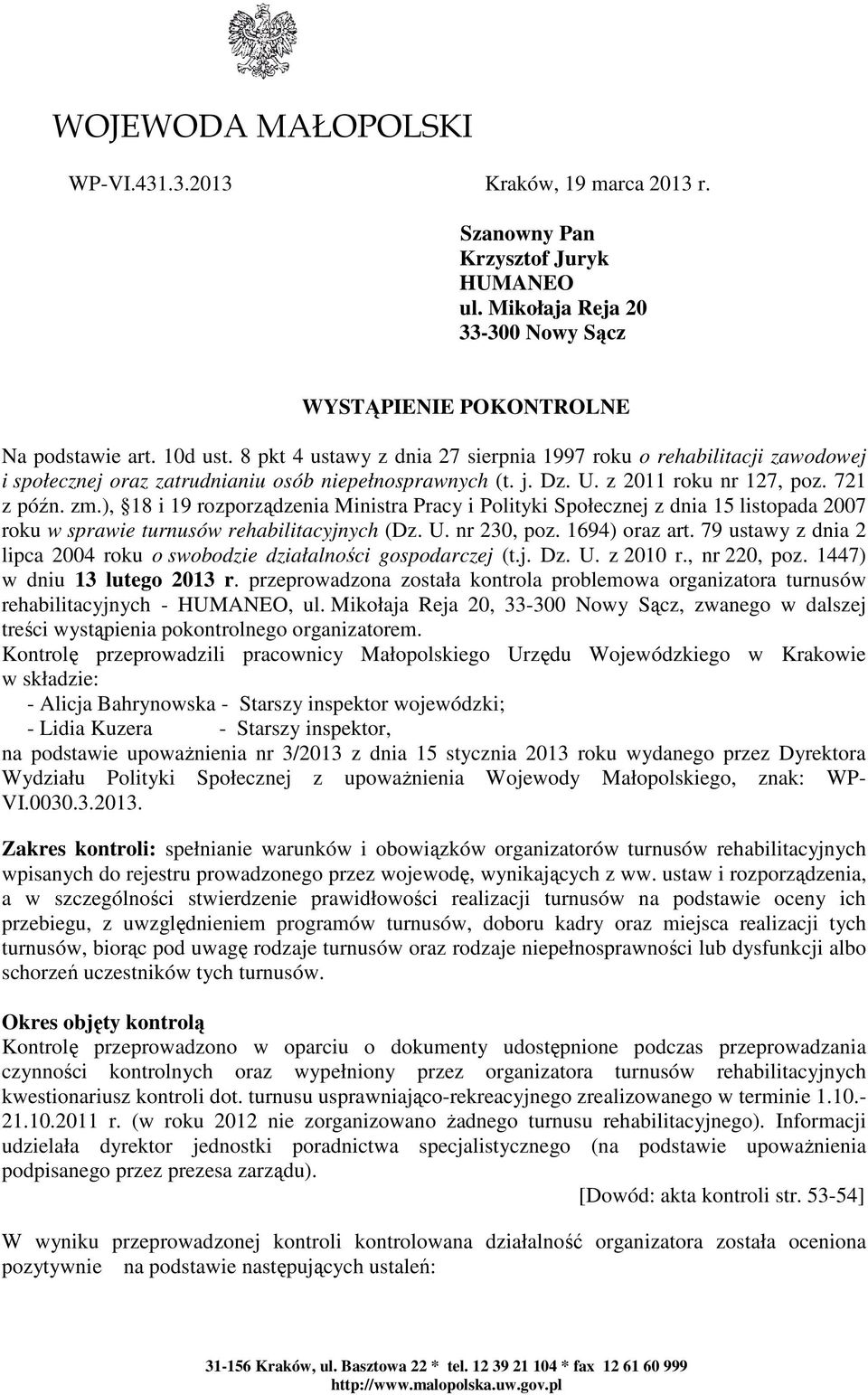 WOJEWODA MAŁOPOLSKI

WP-VI.431.3.2013

Kraków, 19 marca 2013 r.

Szanowny Pan
Krzysztof Juryk
HUMANEO
ul. Mikołaja Reja 20
33-300 Nowy Sącz

WYSTĄPIENIE POKONTROLNE

Na podstawie art. 10d ust. 8 pkt 4 ustawy z dnia 27 sierpnia 1997 roku o rehabilitacji zawodowej i społecznej oraz zatrudnianiu osób niepełnosprawnych (t. j. Dz. U. z 2011 roku nr 127, poz. 721 z późn. zm.), 18 i 19 rozporządzenia Ministra Pracy i Polityki Społecznej z dnia 15 listopada 2007 roku w sprawie turnusów rehabilitacyjnych (Dz. U. nr 230, poz. 1694) oraz art. 79 ustawy z dnia 2 lipca 2004 roku o swobodzie działalności gospodarczej (t.j. Dz. U. z 2010 r., nr 220, poz. 1447) w dniu 13 lutego 2013 r. przeprowadzona została kontrola problemowa organizatora turnusów rehabilitacyjnych - HUMANEO, ul. Mikołaja Reja 20, 33-300 Nowy Sącz, zwanego w dalszej treści wystąpienia pokontrolnego organizatorem.
Kontrolę przeprowadzili pracownicy Małopolskiego Urzędu Wojewódzkiego w Krakowie w składzie:
- Alicja Bahrynowska - Starszy inspektor wojewódzki;
- Lidia Kuzera - Starszy inspektor,
na podstawie upoważnienia nr 3/2013 z dnia 15 stycznia 2013 roku wydanego przez Dyrektora Wydziału Polityki Społecznej z upoważnienia Wojewody Małopolskiego, znak: WP-VI.0030.3.2013.

Zakres kontroli: spełnianie warunków i obowiązków organizatorów turnusów rehabilitacyjnych wpisanych do rejestru prowadzonego przez wojewodę, wynikających z ww. ustaw i rozporządzenia, a w szczególności stwierdzenie prawidłowości realizacji turnusów na podstawie oceny ich przebiegu, z uwzględnieniem programów turnusów, doboru kadry oraz miejsca realizacji tych turnusów, biorąc pod uwagę rodzaje turnusów oraz rodzaje niepełnosprawności lub dysfunkcji albo schorzeń uczestników tych turnusów.

Okres objęty kontrolą
Kontrolę przeprowadzono w oparciu o dokumenty udostępnione podczas przeprowadzania czynności kontrolnych oraz wypełniony przez organizatora turnusów rehabilitacyjnych kwestionariusz kontroli dot. turnusu usprawniająco-rekreacyjnego zrealizowanego w terminie 1.10.-21.10.2011 r. (w roku 2012 nie zorganizowano żadnego turnusu rehabilitacyjnego). Informacji udzielała dyrektor jednostki poradnictwa specjalistycznego (na podstawie upoważnienia podpisanego przez prezesa zarządu).
[Dowód: akta kontroli str. 53-54]

W wyniku przeprowadzonej kontroli kontrolowana działalność organizatora została oceniona pozytywnie na podstawie następujących ustaleń:

31-156 Kraków, ul. Basztowa 22 * tel. 12 39 21 104 * fax 12 61 60 999
http://www.malopolska.uw.gov.pl